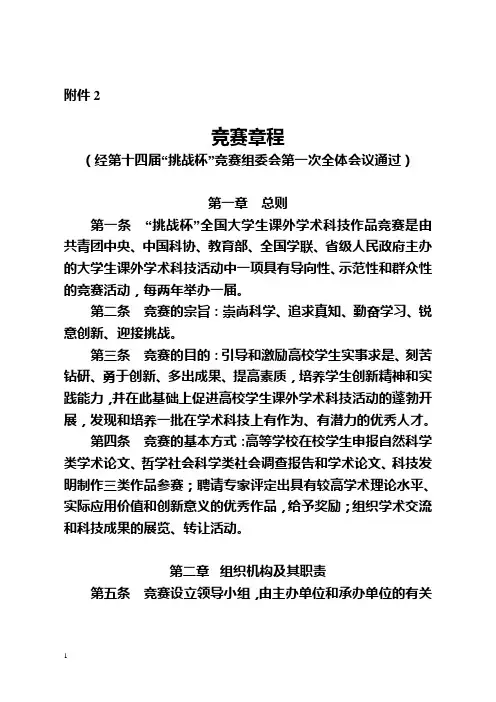 附件 2

竞赛章程
（经第十四届“挑战杯”竞赛组委会第一次全体会议通过）

第一章　总则

第一条　“挑战杯”全国大学生课外学术科技作品竞赛是由共青团中央、中国科协、教育部、全国学联、省级人民政府主办的大学生课外学术科技活动中一项具有导向性、示范性和群众性的竞赛活动，每两年举办一届。

第二条　竞赛的宗旨：崇尚科学、追求真知、勤奋学习、锐意创新、迎接挑战。

第三条　竞赛的目的：引导和激励高校学生实事求是、刻苦钻研、勇于创新、多出成果、提高素质，培养学生创新精神和实践能力，并在此基础上促进高校学生课外学术科技活动的蓬勃开展，发现和培养一批在学术科技上有作为、有潜力的优秀人才。

第四条　竞赛的基本方式：高等学校在校学生申报自然科学类学术论文、哲学社会科学类社会调查报告和学术论文、科技发明制作三类作品参赛；聘请专家评定出具有较高学术理论水平、实际应用价值和创新意义的优秀作品，给予奖励；组织学术交流和科技成果的展览、转让活动。

第二章　组织机构及其职责

第五条　竞赛设立领导小组，由主办单位和承办单位的有关

1